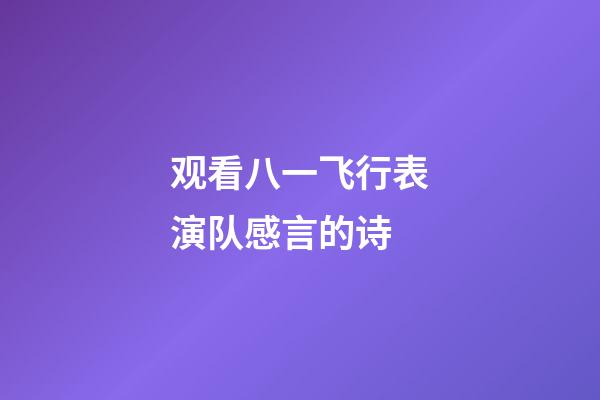 观看八一飞行表演队感言的诗